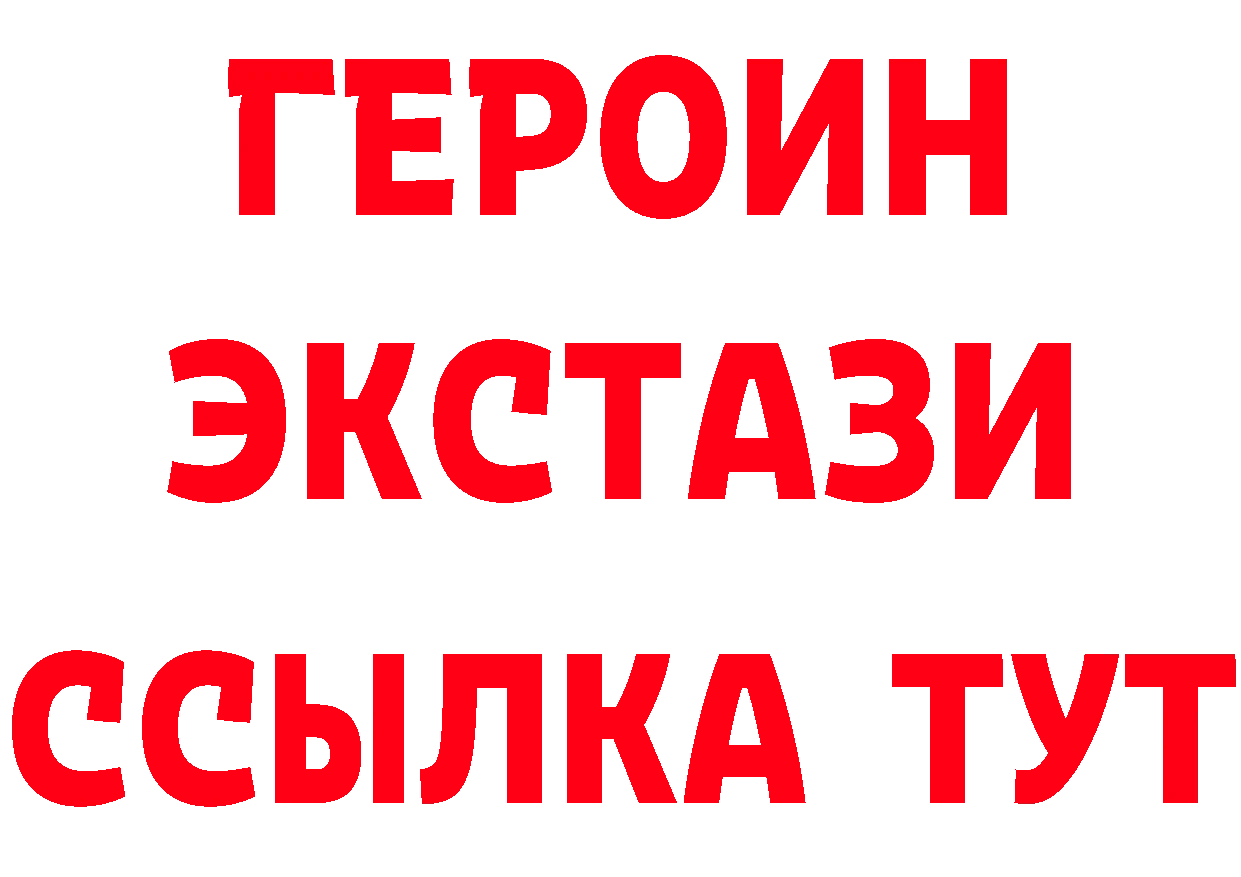 ГЕРОИН
ЭКСТАЗИ
ССЫЛКА ТУТ